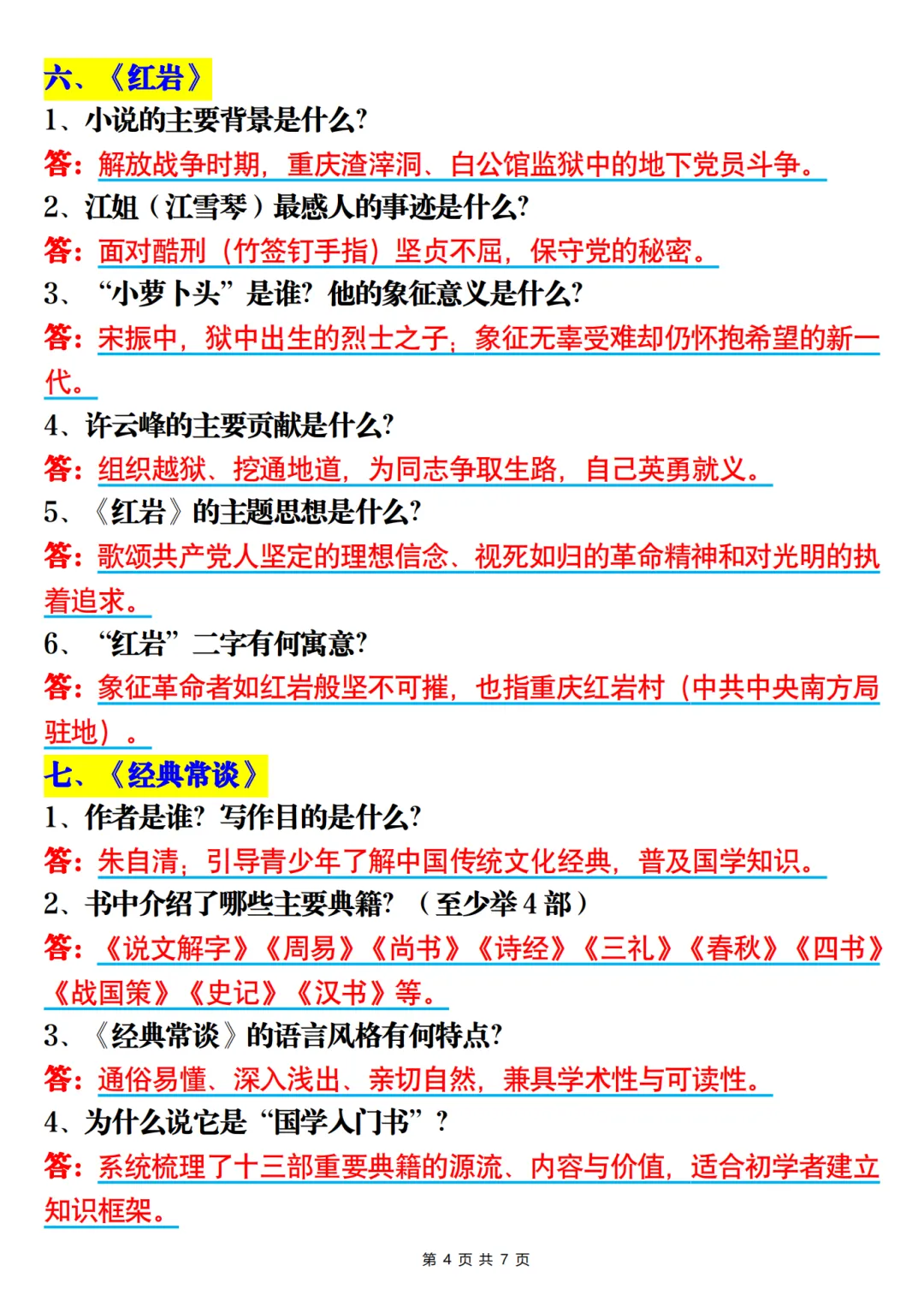 六、《红岩》

1、小说的主要背景是什么?

答：解放战争时期，重庆渣滓洞、白公馆监狱中的地下党员斗争。

2、江姐（江雪琴）最感人的事迹是什么?

答：面对酷刑（竹签钉手指）坚贞不屈，保守党的秘密。

3、“小萝卜头”是谁？他的象征意义是什么?

答：宋振中，狱中出生的烈士之子；象征无辜受难却仍怀抱希望的新一代。

4、许云峰的主要贡献是什么?

答：组织越狱、挖通地道，为同志争取生路，自己英勇就义。

5、《红岩》的主题思想是什么?

答：歌颂共产党人坚定的理想信念、视死如归的革命精神和对光明的执着追求。

6、“红岩”二字有何寓意?

答：象征革命者如红岩般坚不可摧，也指重庆红岩村（中共中央南方局驻地）。

七、《经典常谈》

1、作者是谁？写作目的是什么?

答：朱自清；引导青少年了解中国传统文化经典，普及国学知识。

2、书中介绍了哪些主要典籍？（至少举4部）

答：《说文解字》《周易》《尚书》《诗经》《三礼》《春秋》《四书》《战国策》《史记》《汉书》等。

3、《经典常谈》的语言风格有何特点?

答：通俗易懂、深入浅出、亲切自然，兼具学术性与可读性。

4、为什么说它是“国学入门书”？

答：系统梳理了十三部重要典籍的源流、内容与价值，适合初学者建立知识框架。

第 4 页 共 7 页